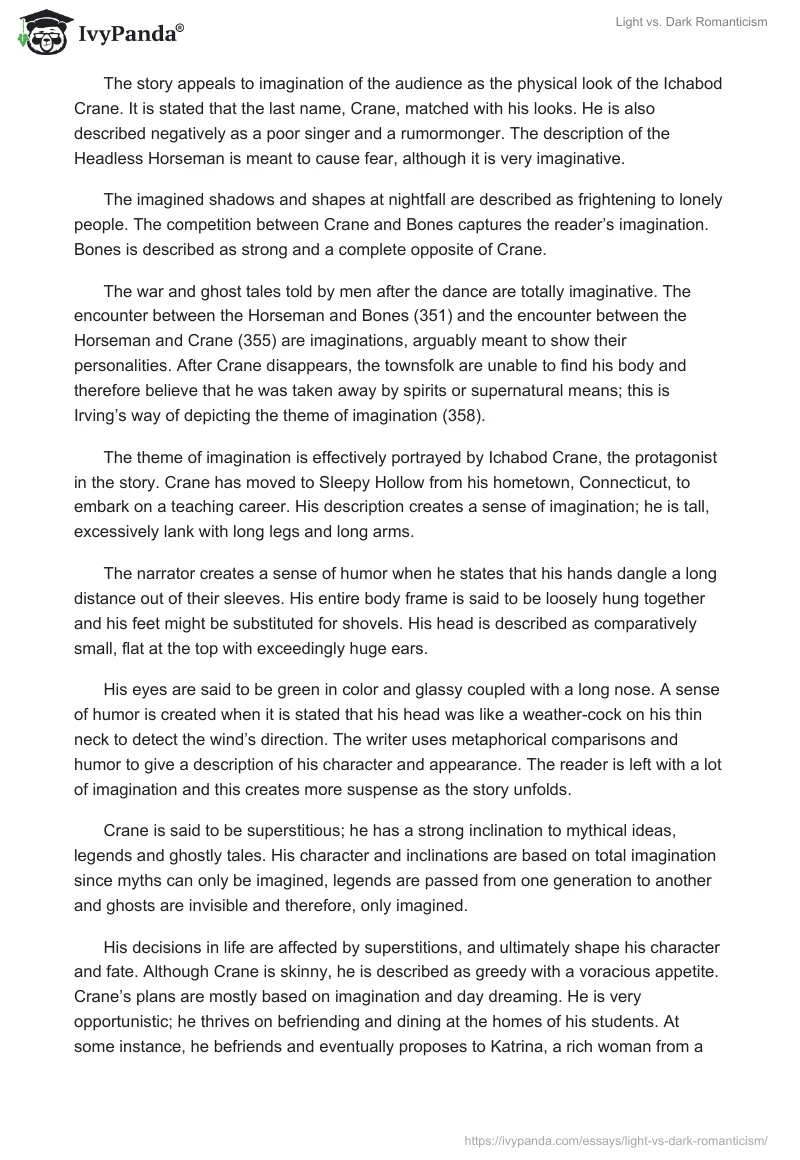 IvyPanda®

Light vs. Dark Romanticism

The story appeals to imagination of the audience as the physical look of the Ichabod Crane. It is stated that the last name, Crane, matched with his looks. He is also described negatively as a poor singer and a rumormonger. The description of the Headless Horseman is meant to cause fear, although it is very imaginative.

The imagined shadows and shapes at nightfall are described as frightening to lonely people. The competition between Crane and Bones captures the reader's imagination. Bones is described as strong and a complete opposite of Crane.

The war and ghost tales told by men after the dance are totally imaginative. The encounter between the Horseman and Bones (351) and the encounter between the Horseman and Crane (355) are imaginations, arguably meant to show their personalities. After Crane disappears, the townsfolk are unable to find his body and therefore believe that he was taken away by spirits or supernatural means; this is Irving's way of depicting the theme of imagination (358).

The theme of imagination is effectively portrayed by Ichabod Crane, the protagonist in the story. Crane has moved to Sleepy Hollow from his hometown, Connecticut, to embark on a teaching career. His description creates a sense of imagination; he is tall, excessively lank with long legs and long arms.

The narrator creates a sense of humor when he states that his hands dangle a long distance out of their sleeves. His entire body frame is said to be loosely hung together and his feet might be substituted for shovels. His head is described as comparatively small, flat at the top with exceedingly huge ears.

His eyes are said to be green in color and glassy coupled with a long nose. A sense of humor is created when it is stated that his head was like a weather-cock on his thin neck to detect the wind's direction. The writer uses metaphorical comparisons and humor to give a description of his character and appearance. The reader is left with a lot of imagination and this creates more suspense as the story unfolds.

Crane is said to be superstitious; he has a strong inclination to mythical ideas, legends and ghostly tales. His character and inclinations are based on total imagination since myths can only be imagined, legends are passed from one generation to another and ghosts are invisible and therefore, only imagined.

His decisions in life are affected by superstitions, and ultimately shape his character and fate. Although Crane is skinny, he is described as greedy with a voracious appetite. Crane's plans are mostly based on imagination and day dreaming. He is very opportunistic; he thrives on befriending and dining at the homes of his students. At some instance, he befriends and eventually proposes to Katrina, a rich woman from a

https://ivypanda.com/essays/light-vs-dark-romanticism/